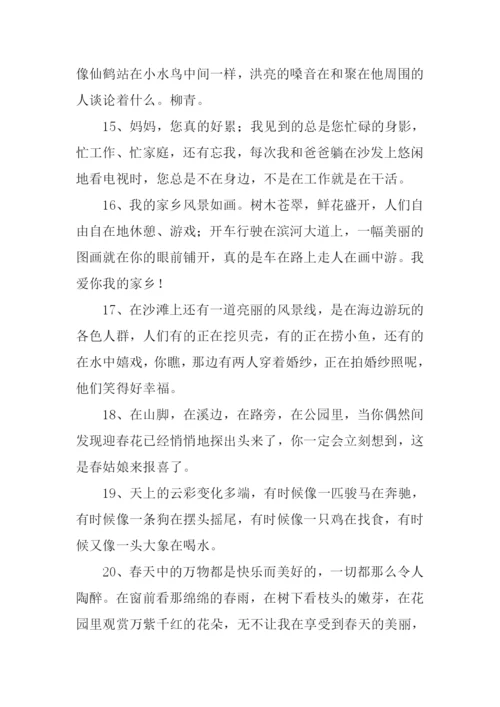 像仙鹤站在小水鸟中间一样，洪亮的嗓音在和聚在他周围的人谈论着什么。柳青。

15、妈妈，您真的好累；我见到的总是您忙碌的身影，忙工作、忙家庭，还有忘我，每次我和爸爸躺在沙发上悠闲地看电视时，您总是不在身边，不是在工作就是在干活。

16、我的家乡风景如画。树木苍翠，鲜花盛开，人们自由自在地休憩、游戏；开车行驶在滨河大道上，一幅美丽的图画就在你的眼前铺开，真的是车在路上走人在画中游。我爱你我的家乡！

17、在沙滩上还有一道亮丽的风景线，是在海边游玩的各色人群，人们有的正在挖贝壳，有的正在捞小鱼，还有的在水中嬉戏，你瞧，那边有两人穿着婚纱，正在拍婚纱照呢，他们笑得好幸福。

18、在山脚，在溪边，在路旁，在公园里，当你偶然间发现迎春花已经悄悄地探出头来了，你一定会立刻想到，这是春姑娘来报喜了。

19、天上的云彩变化多端，有时候像一匹骏马在奔驰，有时候像一条狗在摆头摇尾，有时候像一只鸡在找食，有时候又像一头大象在喝水。

20、春天中的万物都是快乐而美好的，一切都那么令人陶醉。在窗前看那绵绵的春雨，在树下看枝头的嫩芽，在花园里观赏万紫千红的花朵，无不让我在享受到春天的美丽，